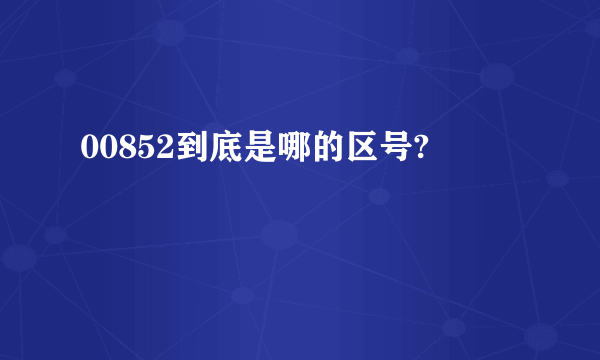 00852到底是哪的区号?